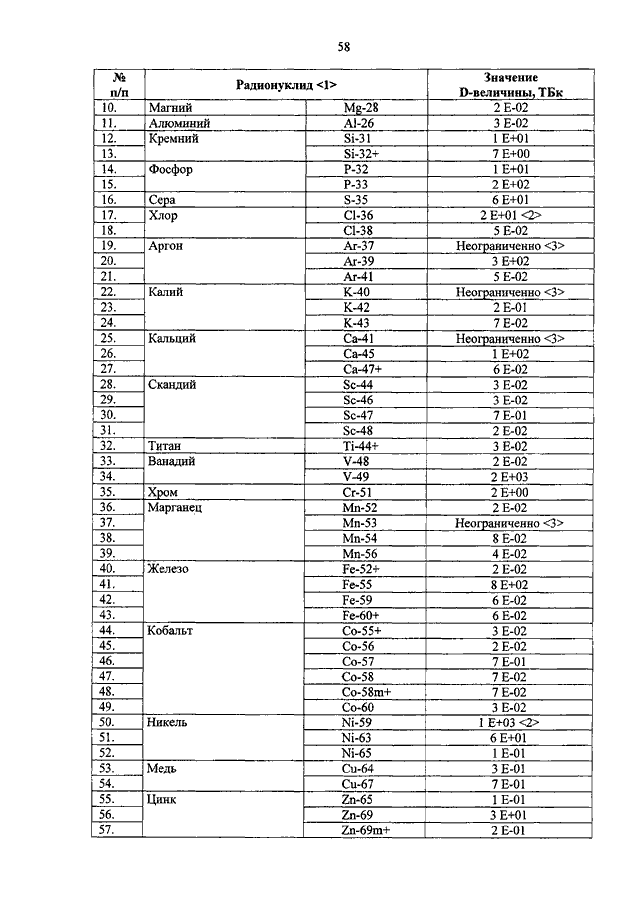 58

| № п/п | Радионуклид <1> | | Значение D-величины, ТБк |
|---|---|---|---|
| 10. | Магний | Mg-28 | 2 E-02 |
| 11. | Алюминий | Al-26 | 3 E-02 |
| 12. | Кремний | Si-31 | 1 E+01 |
| 13. | | Si-32+ | 7 E+00 |
| 14. | Фосфор | P-32 | 1 E+01 |
| 15. | | P-33 | 2 E+02 |
| 16. | Сера | S-35 | 6 E+01 |
| 17. | Хлор | Cl-36 | 2 E+01 <2> |
| 18. | | Cl-38 | 5 E-02 |
| 19. | Аргон | Ar-37 | Неограниченно <3> |
| 20. | | Ar-39 | 3 E+02 |
| 21. | | Ar-41 | 5 E-02 |
| 22. | Калий | K-40 | Неограниченно <3> |
| 23. | | K-42 | 2 E-01 |
| 24. | | K-43 | 7 E-02 |
| 25. | Кальций | Ca-41 | Неограниченно <3> |
| 26. | | Ca-45 | 1 E+02 |
| 27. | | Ca-47+ | 6 E-02 |
| 28. | Скандий | Sc-44 | 3 E-02 |
| 29. | | Sc-46 | 3 E-02 |
| 30. | | Sc-47 | 7 E-01 |
| 31. | | Sc-48 | 2 E-02 |
| 32. | Титан | Ti-44+ | 3 E-02 |
| 33. | Ванадий | V-48 | 2 E-02 |
| 34. | | V-49 | 2 E+03 |
| 35. | Хром | Cr-51 | 2 E+00 |
| 36. | Марганец | Mn-52 | 2 E-02 |
| 37. | | Mn-53 | Неограниченно <3> |
| 38. | | Mn-54 | 8 E-02 |
| 39. | | Mn-56 | 4 E-02 |
| 40. | Железо | Fe-52+ | 2 E-02 |
| 41. | | Fe-55 | 8 E+02 |
| 42. | | Fe-59 | 6 E-02 |
| 43. | | Fe-60+ | 6 E-02 |
| 44. | Кобальт | Co-55+ | 3 E-02 |
| 45. | | Co-56 | 2 E-02 |
| 46. | | Co-57 | 7 E-01 |
| 47. | | Co-58 | 7 E-02 |
| 48. | | Co-58m+ | 7 E-02 |
| 49. | | Co-60 | 3 E-02 |
| 50. | Никель | Ni-59 | 1 E+03 <2> |
| 51. | | Ni-63 | 6 E+01 |
| 52. | | Ni-65 | 1 E-01 |
| 53. | Медь | Cu-64 | 3 E-01 |
| 54. | | Cu-67 | 7 E-01 |
| 55. | Цинк | Zn-65 | 1 E-01 |
| 56. | | Zn-69 | 3 E+01 |
| 57. | | Zn-69m+ | 2 E-01 |